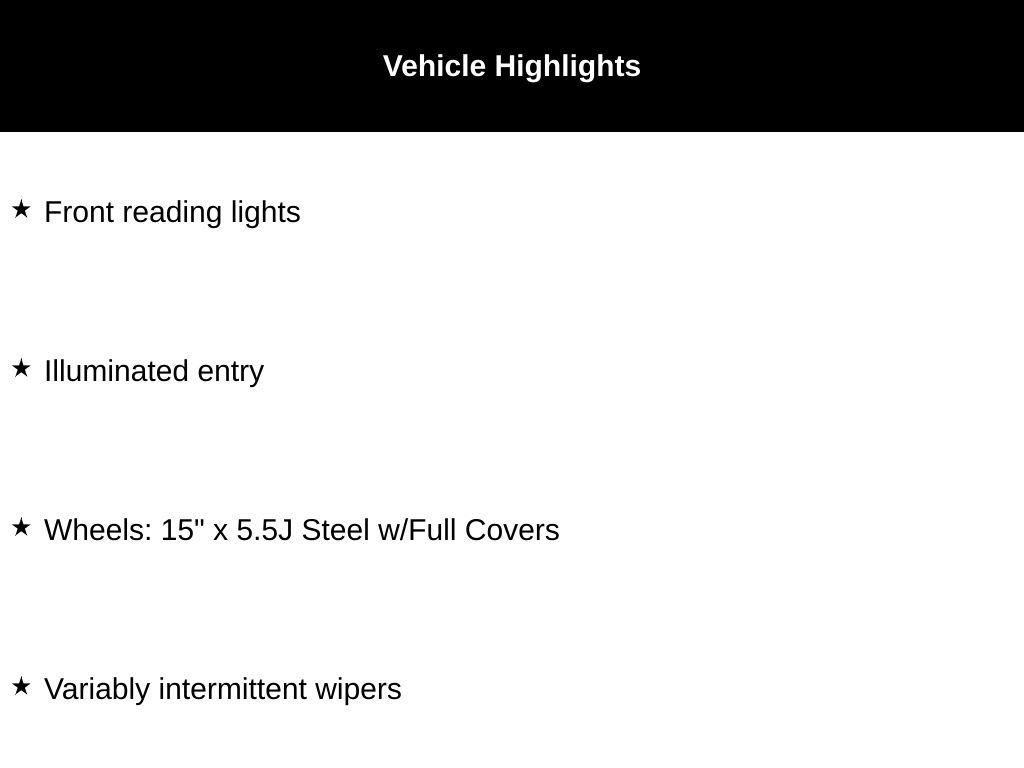 Vehicle Highlights

★ Front reading lights

★ Illuminated entry

★ Wheels: 15" x 5.5J Steel w/Full Covers

★ Variably intermittent wipers